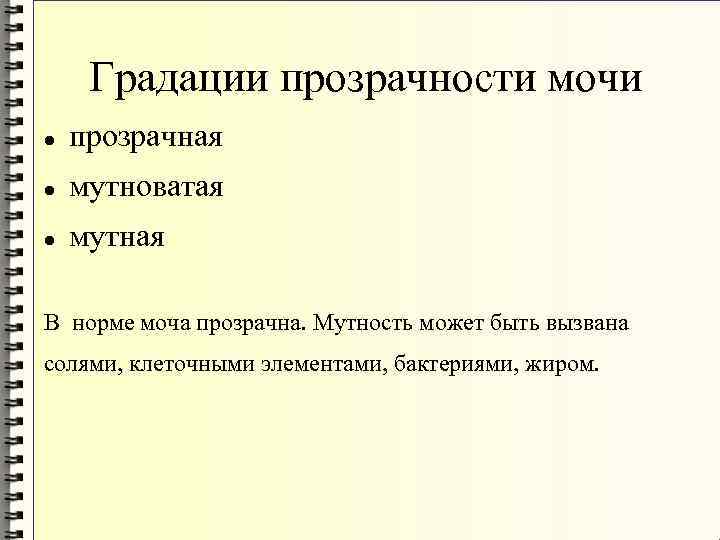 Градации прозрачности мочи

• прозрачная
• мутноватая
• мутная

В норме моча прозрачна. Мутность может быть вызвана солями, клеточными элементами, бактериями, жиром.